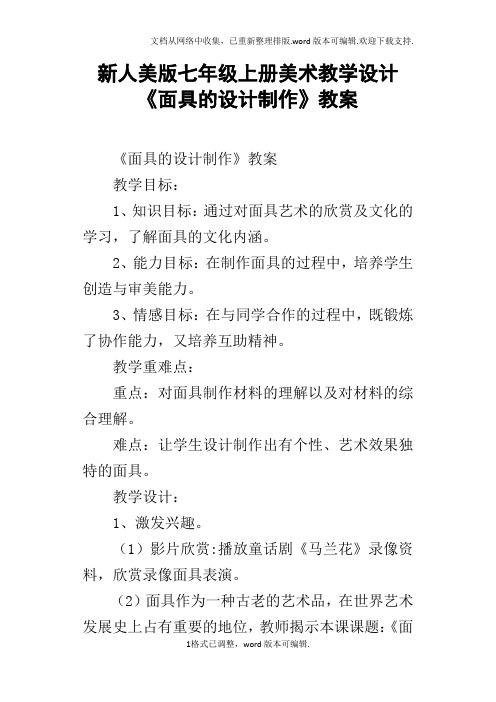 文档从网络中收集，已重新整理排版.word版本可编辑.欢迎下载支持.

新人美版七年级上册美术教学设计《面具的设计制作》教案

《面具的设计制作》教案

教学目标：

1、知识目标：通过对面具艺术的欣赏及文化的学习，了解面具的文化内涵。

2、能力目标：在制作面具的过程中，培养学生创造与审美能力。

3、情感目标：在与同学合作的过程中，既锻炼了协作能力，又培养互助精神。

教学重难点：

重点：对面具制作材料的理解以及对材料的综合理解。

难点：让学生设计制作出有个性、艺术效果独特的面具。

教学设计：

1、激发兴趣。

（1）影片欣赏:播放童话剧《马兰花》录像资料，欣赏录像面具表演。

（2）面具作为一种古老的艺术品，在世界艺术发展史上占有重要的地位，教师揭示本课课题:《面

1格式已调整，word版本可编辑.